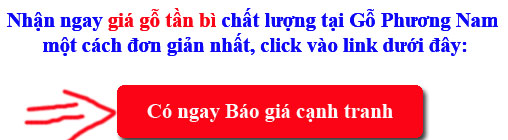 Nhận ngay giá gỗ tần bì chất lượng tại Gỗ Phương Nam một cách đơn giản nhất, click vào link dưới đây:

Có ngay Báo giá cạnh tranh